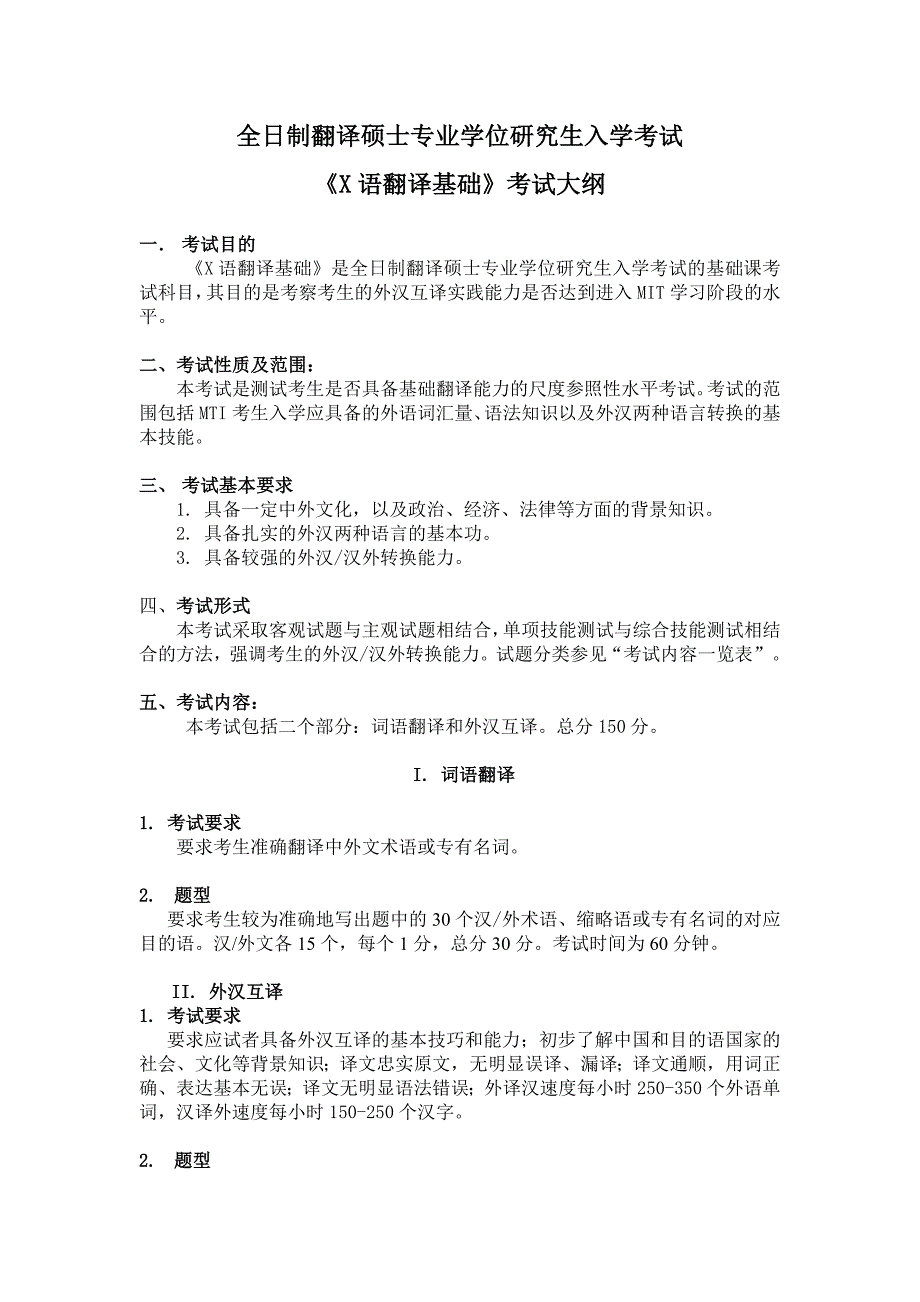 全日制翻译硕士专业学位研究生入学考试

《X 语翻译基础》考试大纲

一． 考试目的
《X 语翻译基础》是全日制翻译硕士专业学位研究生入学考试的基础课考试科目，其目的是考察考生的外汉互译实践能力是否达到进入 MIT 学习阶段的水平。

二、考试性质及范围：
本考试是测试考生是否具备基础翻译能力的尺度参照性水平考试。考试的范围包括 MTI 考生入学应具备的外语词汇量、语法知识以及外汉两种语言转换的基本技能。

三、 考试基本要求
1. 具备一定中外文化，以及政治、经济、法律等方面的背景知识。
2. 具备扎实的外汉两种语言的基本功。
3. 具备较强的外汉/汉外转换能力。

四、考试形式
本考试采取客观试题与主观试题相结合，单项技能测试与综合技能测试相结合的方法，强调考生的外汉/汉外转换能力。试题分类参见“考试内容一览表”。

五、考试内容：
本考试包括二个部分：词语翻译和外汉互译。总分 150 分。

I. 词语翻译

1. 考试要求
要求考生准确翻译中外文术语或专有名词。

2. 题型
要求考生较为准确地写出题中的 30 个汉/外术语、缩略语或专有名词的对应目的语。汉/外文各 15 个，每个 1 分，总分 30 分。考试时间为 60 分钟。

II. 外汉互译
1. 考试要求
要求应试者具备外汉互译的基本技巧和能力；初步了解中国和目的语国家的社会、文化等背景知识；译文忠实原文，无明显误译、漏译；译文通顺，用词正确、表达基本无误；译文无明显语法错误；外译汉速度每小时 250-350 个外语单词，汉译外速度每小时 150-250 个汉字。

2. 题型